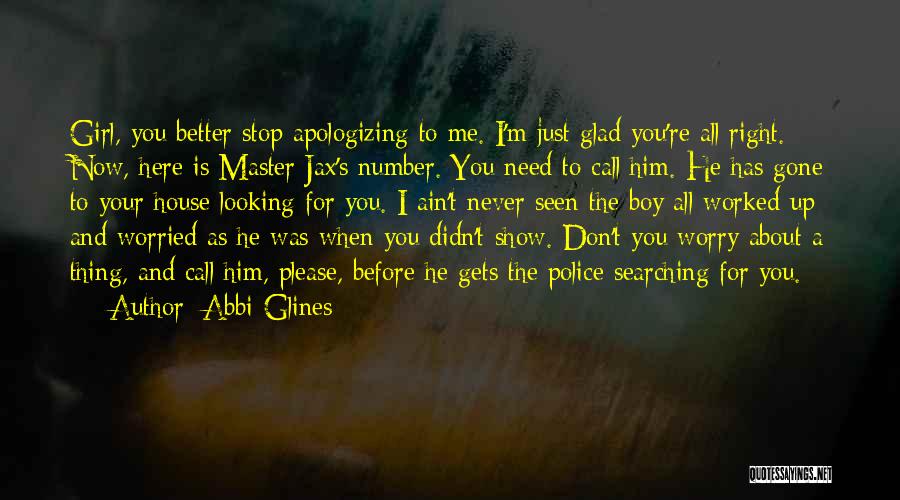 Girl, you better stop apologizing to me. I'm just glad you're all right. Now, here is Master Jax's number. You need to call him. He has gone to your house looking for you. I ain't never seen the boy all worked up and worried as he was when you didn't show. Don't you worry about a thing, and call him, please, before he gets the police searching for you.

— Author: Abbi Glines

QUOTESSAYINGS.NET